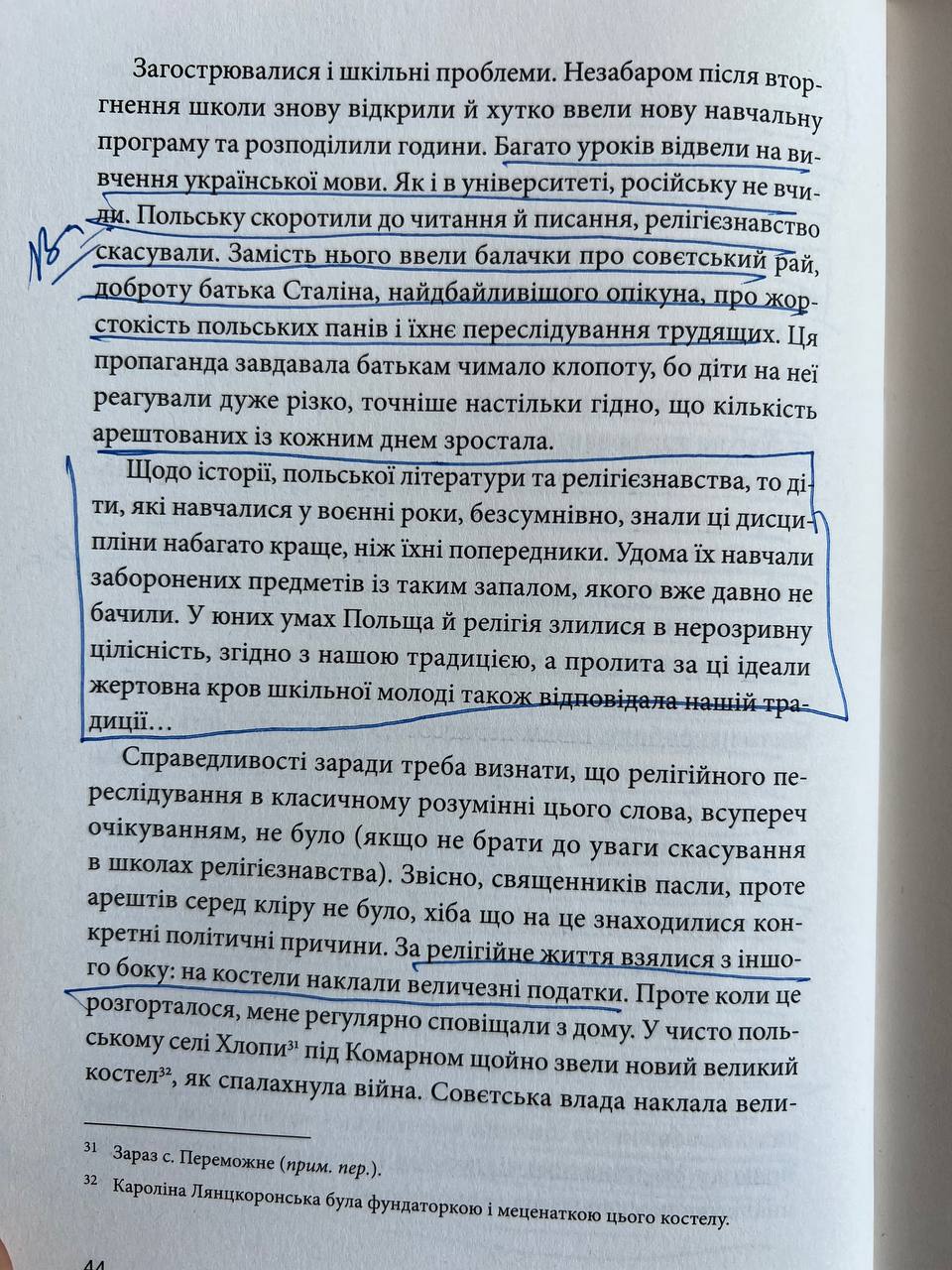 Загострювалися і шкільні проблеми. Незабаром після вторгнення школи знову відкрили й хутко ввели нову навчальну програму та розподілили години. Багато уроків відвели на вивчення української мови. Як і в університеті, російську не вчили. Польську скоротили до читання й писання, релігієзнавство скасували. Замість нього ввели балачки про совєтський рай, доброту батька Сталіна, найдбайливішого опікуна, про жорстокість польських панів і їхнє переслідування трудящих. Ця пропаганда завдавала батькам чимало клопоту, бо діти на неї реагували дуже різко, точніше настільки гідно, що кількість арештованих із кожним днем зростала.

NB

Щодо історії, польської літератури та релігієзнавства, то діти, які навчалися у воєнні роки, безсумнівно, знали ці дисципліни набагато краще, ніж їхні попередники. Удома їх навчали заборонених предметів із таким запалом, якого вже давно не бачили. У юних умах Польща й релігія злилися в нерозривну цілісність, згідно з нашою традицією, а пролита за ці ідеали жертовна кров шкільної молоді також відповідала нашій традиції…

Справедливості заради треба визнати, що релігійного переслідування в класичному розумінні цього слова, всупереч очікуванням, не було (якщо не брати до уваги скасування в школах релігієзнавства). Звісно, священників пасли, проте арештів серед кліру не було, хіба що на це знаходилися конкретні політичні причини. За релігійне життя взялися з іншого боку: на костели наклали величезні податки. Проте коли це розгорталося, мене регулярно сповіщали з дому. У чисто польському селі Хлопи$^{31}$ під Комарном щойно звели новий великий костел$^{32}$, як спалахнула війна. Совєтська влада наклала вели-

$^{31}$ Зараз с. Переможне (прим. пер.).

$^{32}$ Кароліна Лянцкоронська була фундаторкою і меценаткою цього костелу.

44